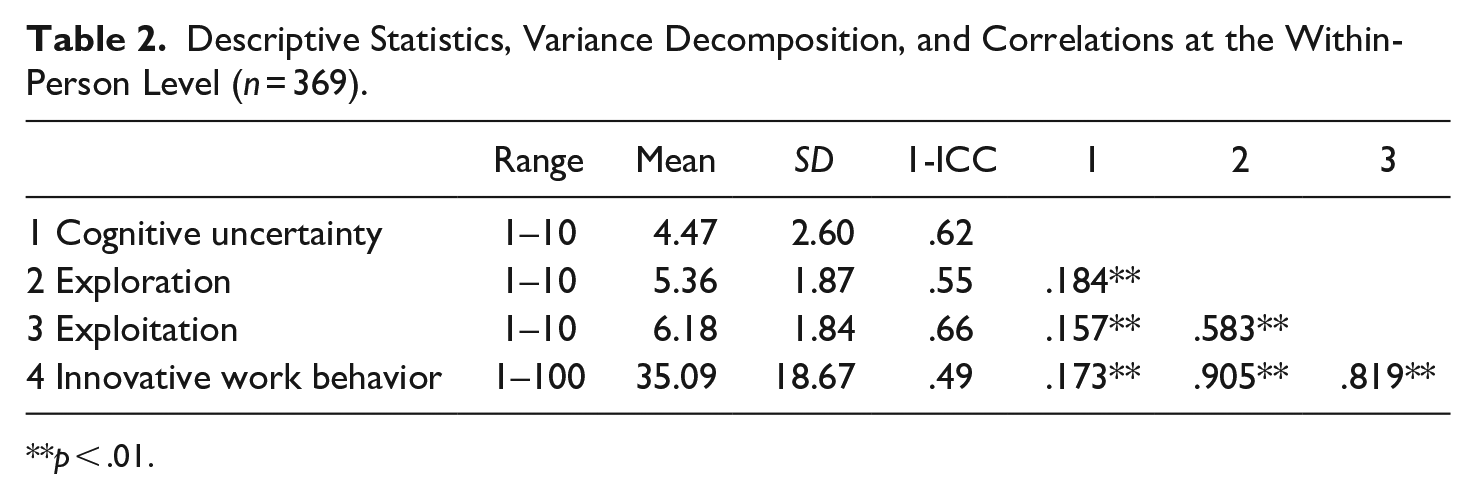 Table 2. Descriptive Statistics, Variance Decomposition, and Correlations at the Within-Person Level (n = 369).

|  | Range | Mean | SD | 1-ICC | 1 | 2 | 3 |
|---|---|---|---|---|---|---|---|
| 1 Cognitive uncertainty | 1–10 | 4.47 | 2.60 | .62 |  |  |  |
| 2 Exploration | 1–10 | 5.36 | 1.87 | .55 | .184** |  |  |
| 3 Exploitation | 1–10 | 6.18 | 1.84 | .66 | .157** | .583** |  |
| 4 Innovative work behavior | 1–100 | 35.09 | 18.67 | .49 | .173** | .905** | .819** |

**p < .01.